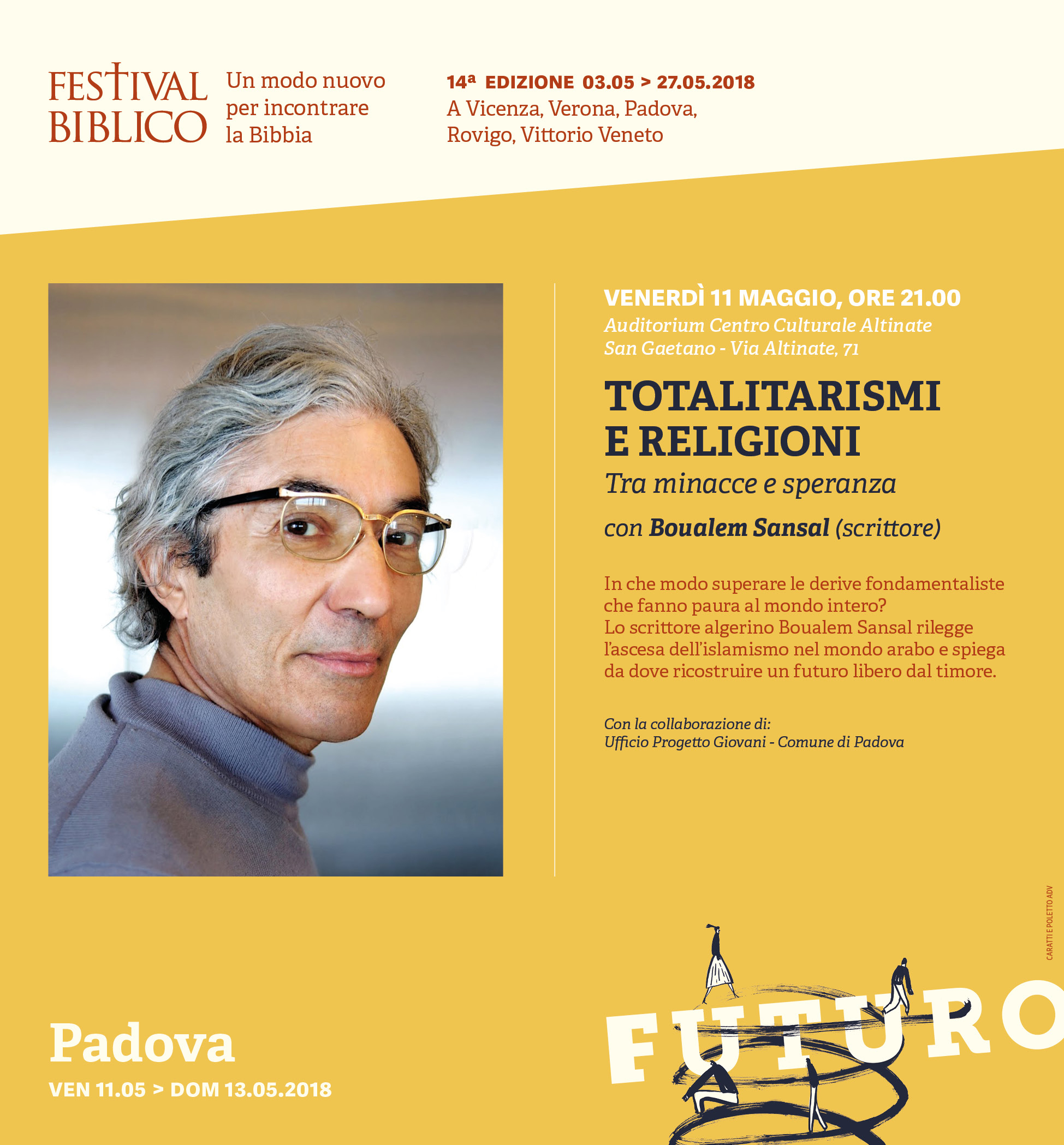 FESTIVAL
BIBLICO

Un modo nuovo
per incontrare
la Bibbia

14ª EDIZIONE 03.05 > 27.05.2018
A Vicenza, Verona, Padova,
Rovigo, Vittorio Veneto

VENERDÌ 11 MAGGIO, ORE 21.00
Auditorium Centro Culturale Altinate
San Gaetano - Via Altinate, 71

TOTALITARISMI
E RELIGIONI
Tra minacce e speranza

con Boualem Sansal (scrittore)

In che modo superare le derive fondamentaliste che fanno paura al mondo intero?
Lo scrittore algerino Boualem Sansal rilegge l'ascesa dell'islamismo nel mondo arabo e spiega da dove ricostruire un futuro libero dal timore.

Con la collaborazione di:
Ufficio Progetto Giovani - Comune di Padova

CARATTI E POLETTO ADV

Padova
VEN 11.05 > DOM 13.05.2018

FUTURO